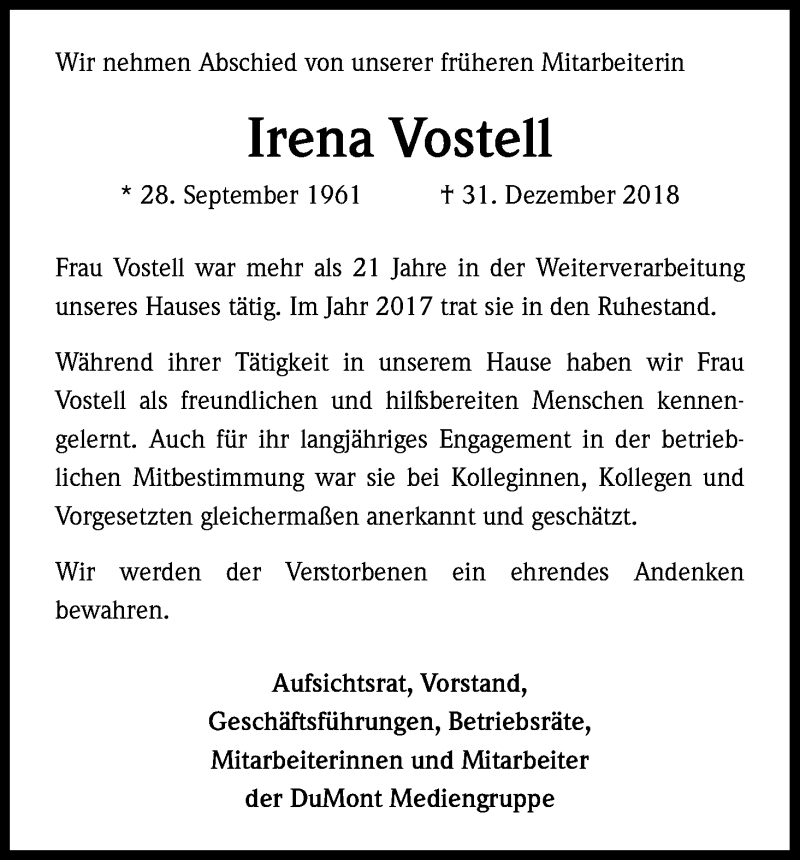 Wir nehmen Abschied von unserer früheren Mitarbeiterin

Irena Vostell

* 28. September 1961    † 31. Dezember 2018

Frau Vostell war mehr als 21 Jahre in der Weiterverarbeitung unseres Hauses tätig. Im Jahr 2017 trat sie in den Ruhestand.

Während ihrer Tätigkeit in unserem Hause haben wir Frau Vostell als freundlichen und hilfsbereiten Menschen kennengelernt. Auch für ihr langjähriges Engagement in der betrieblichen Mitbestimmung war sie bei Kolleginnen, Kollegen und Vorgesetzten gleichermaßen anerkannt und geschätzt.

Wir werden der Verstorbenen ein ehrendes Andenken bewahren.

Aufsichtsrat, Vorstand,
Geschäftsführungen, Betriebsräte,
Mitarbeiterinnen und Mitarbeiter
der DuMont Mediengruppe